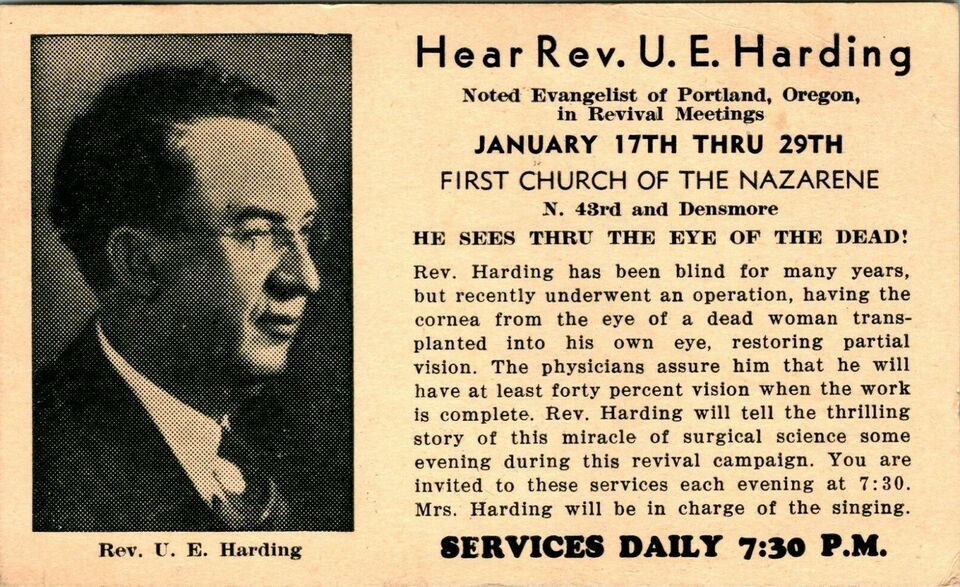 Rev. U. E. Harding

Hear Rev. U. E. Harding

Noted Evangelist of Portland, Oregon, in Revival Meetings

JANUARY 17TH THRU 29TH

FIRST CHURCH OF THE NAZARENE

N. 43rd and Densmore

HE SEES THRU THE EYE OF THE DEAD!

Rev. Harding has been blind for many years, but recently underwent an operation, having the cornea from the eye of a dead woman transplanted into his own eye, restoring partial vision. The physicians assure him that he will have at least forty percent vision when the work is complete. Rev. Harding will tell the thrilling story of this miracle of surgical science some evening during this revival campaign. You are invited to these services each evening at 7:30. Mrs. Harding will be in charge of the singing.

SERVICES DAILY 7:30 P.M.